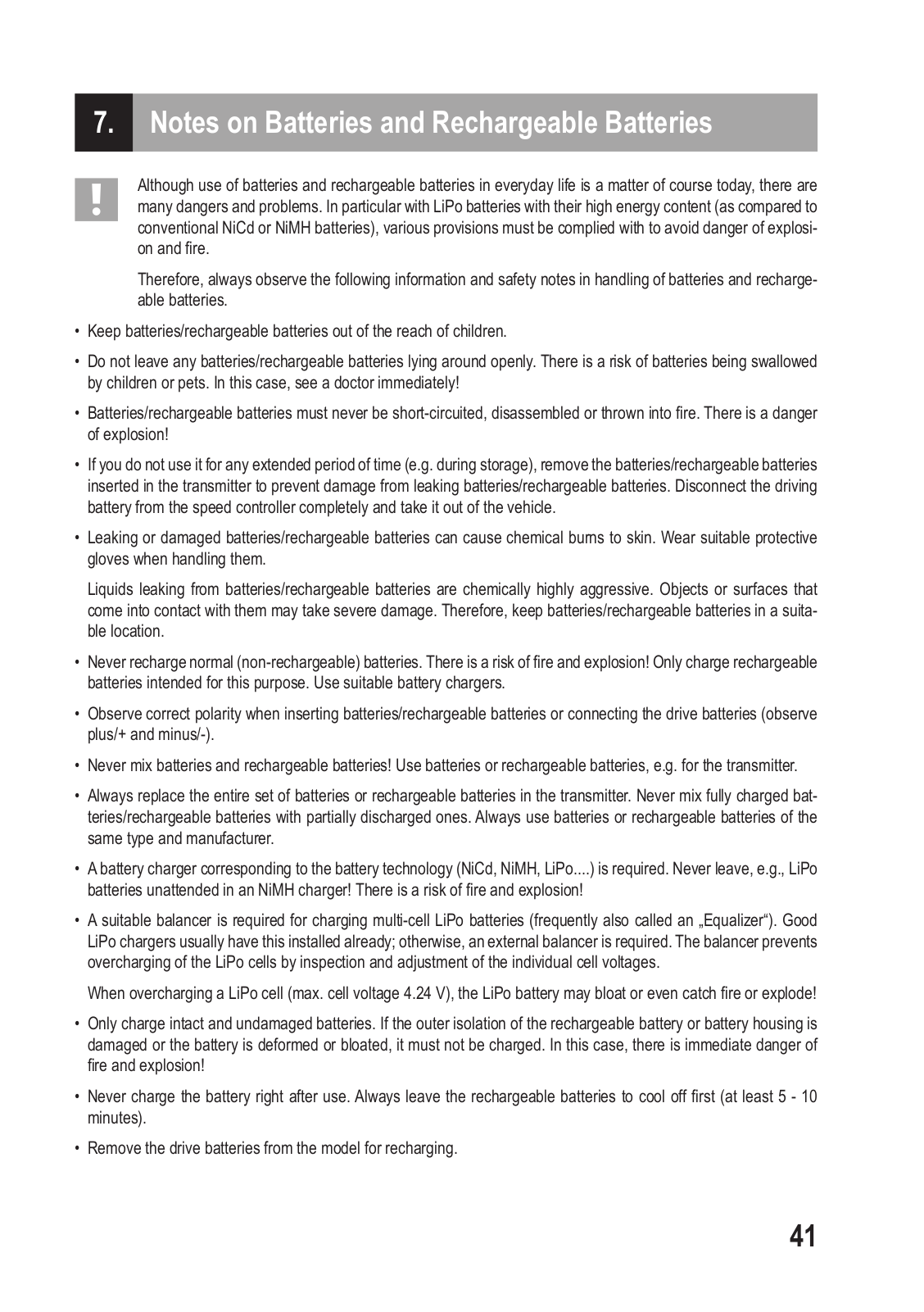 7. Notes on Batteries and Rechargeable Batteries

!

Although use of batteries and rechargeable batteries in everyday life is a matter of course today, there are many dangers and problems. In particular with LiPo batteries with their high energy content (as compared to conventional NiCd or NiMH batteries), various provisions must be complied with to avoid danger of explosion and fire.

Therefore, always observe the following information and safety notes in handling of batteries and rechargeable batteries.

• Keep batteries/rechargeable batteries out of the reach of children.

• Do not leave any batteries/rechargeable batteries lying around openly. There is a risk of batteries being swallowed by children or pets. In this case, see a doctor immediately!

• Batteries/rechargeable batteries must never be short-circuited, disassembled or thrown into fire. There is a danger of explosion!

• If you do not use it for any extended period of time (e.g. during storage), remove the batteries/rechargeable batteries inserted in the transmitter to prevent damage from leaking batteries/rechargeable batteries. Disconnect the driving battery from the speed controller completely and take it out of the vehicle.

• Leaking or damaged batteries/rechargeable batteries can cause chemical burns to skin. Wear suitable protective gloves when handling them.

Liquids leaking from batteries/rechargeable batteries are chemically highly aggressive. Objects or surfaces that come into contact with them may take severe damage. Therefore, keep batteries/rechargeable batteries in a suitable location.

• Never recharge normal (non-rechargeable) batteries. There is a risk of fire and explosion! Only charge rechargeable batteries intended for this purpose. Use suitable battery chargers.

• Observe correct polarity when inserting batteries/rechargeable batteries or connecting the drive batteries (observe plus/+ and minus/-).

• Never mix batteries and rechargeable batteries! Use batteries or rechargeable batteries, e.g. for the transmitter.

• Always replace the entire set of batteries or rechargeable batteries in the transmitter. Never mix fully charged batteries/rechargeable batteries with partially discharged ones. Always use batteries or rechargeable batteries of the same type and manufacturer.

• A battery charger corresponding to the battery technology (NiCd, NiMH, LiPo....) is required. Never leave, e.g., LiPo batteries unattended in an NiMH charger! There is a risk of fire and explosion!

• A suitable balancer is required for charging multi-cell LiPo batteries (frequently also called an „Equalizer“). Good LiPo chargers usually have this installed already; otherwise, an external balancer is required. The balancer prevents overcharging of the LiPo cells by inspection and adjustment of the individual cell voltages.

When overcharging a LiPo cell (max. cell voltage 4.24 V), the LiPo battery may bloat or even catch fire or explode!

• Only charge intact and undamaged batteries. If the outer isolation of the rechargeable battery or battery housing is damaged or the battery is deformed or bloated, it must not be charged. In this case, there is immediate danger of fire and explosion!

• Never charge the battery right after use. Always leave the rechargeable batteries to cool off first (at least 5 - 10 minutes).

• Remove the drive batteries from the model for recharging.

41